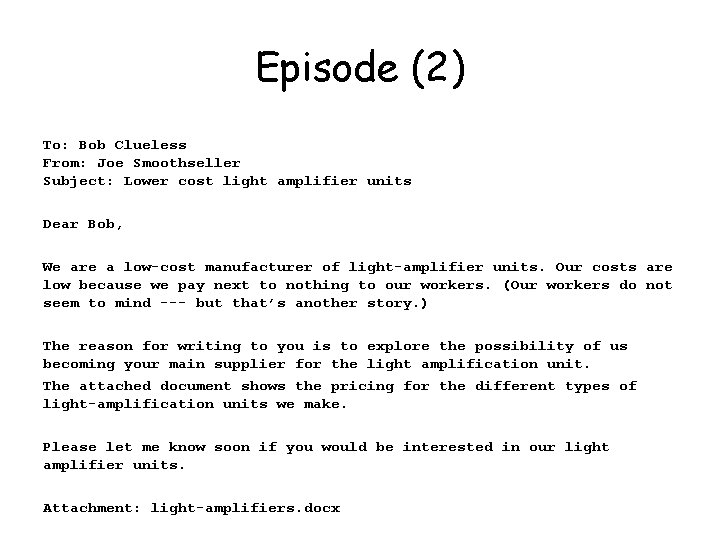 Episode (2)

To: Bob Clueless
From: Joe Smoothseller
Subject: Lower cost light amplifier units

Dear Bob,

We are a low-cost manufacturer of light-amplifier units. Our costs are low because we pay next to nothing to our workers. (Our workers do not seem to mind --- but that's another story.)

The reason for writing to you is to explore the possibility of us becoming your main supplier for the light amplification unit.
The attached document shows the pricing for the different types of light-amplification units we make.

Please let me know soon if you would be interested in our light amplifier units.

Attachment: light-amplifiers.docx